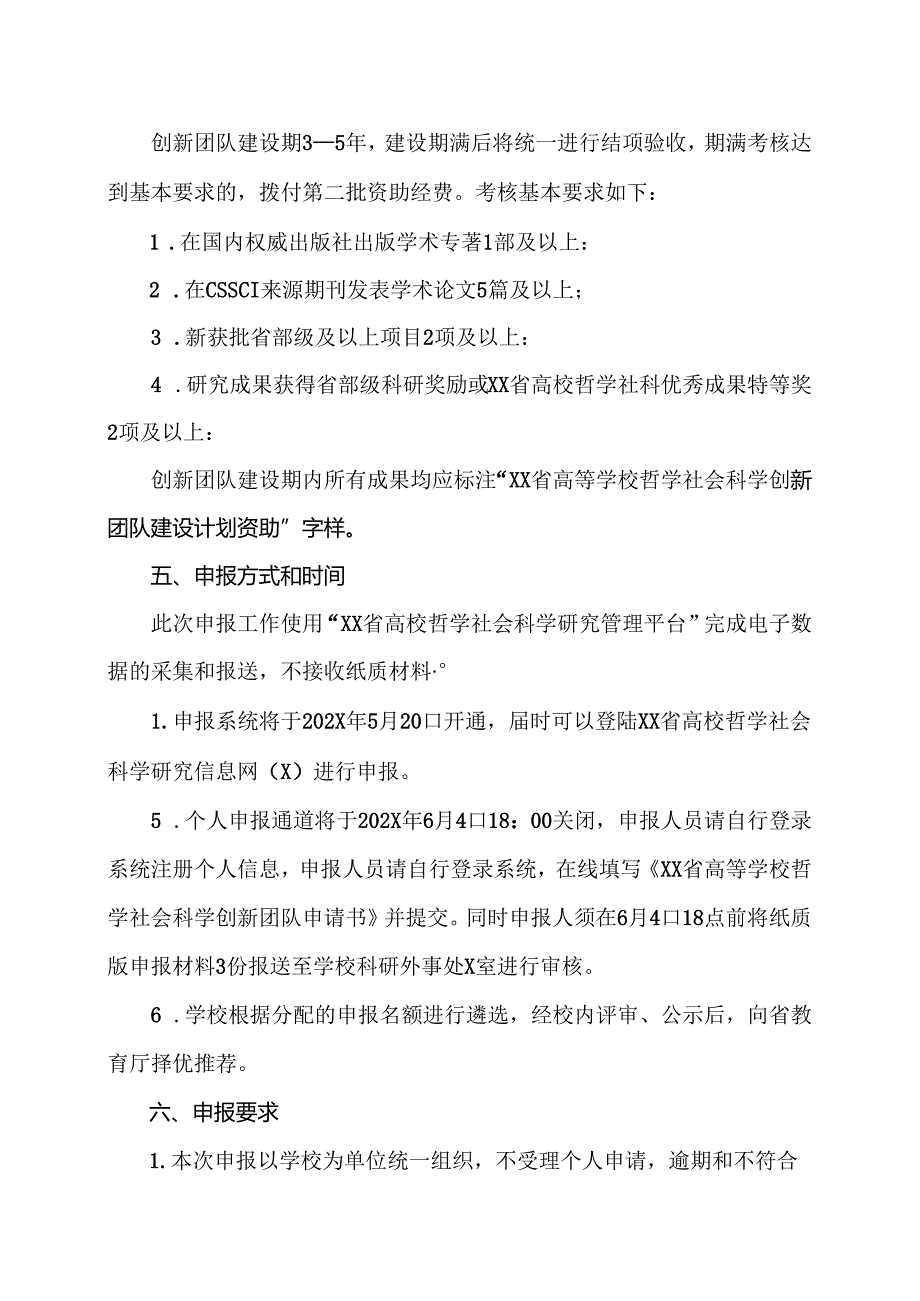 创新团队建设期3—5年，建设期满后将统一进行结项验收，期满考核达到基本要求的，拨付第二批资助经费。考核基本要求如下：

1．在国内权威出版社出版学术专著1部及以上：

2．在CSSCI来源期刊发表学术论文5篇及以上；

3．新获批省部级及以上项目2项及以上：

4．研究成果获得省部级科研奖励或XX省高校哲学社科优秀成果特等奖2项及以上：

创新团队建设期内所有成果均应标注“XX省高等学校哲学社会科学创新团队建设计划资助”字样。

五、申报方式和时间

此次申报工作使用“XX省高校哲学社会科学研究管理平台”完成电子数据的采集和报送，不接收纸质材料·°

1.申报系统将于202X年5月20口开通，届时可以登陆XX省高校哲学社会科学研究信息网（X）进行申报。

5．个人申报通道将于202X年6月4口18：00关闭，申报人员请自行登录系统注册个人信息，申报人员请自行登录系统，在线填写《XX省高等学校哲学社会科学创新团队申请书》并提交。同时申报人须在6月4口18点前将纸质版申报材料3份报送至学校科研外事处X室进行审核。

6．学校根据分配的申报名额进行遴选，经校内评审、公示后，向省教育厅择优推荐。

六、申报要求

1.本次申报以学校为单位统一组织，不受理个人申请，逾期和不符合